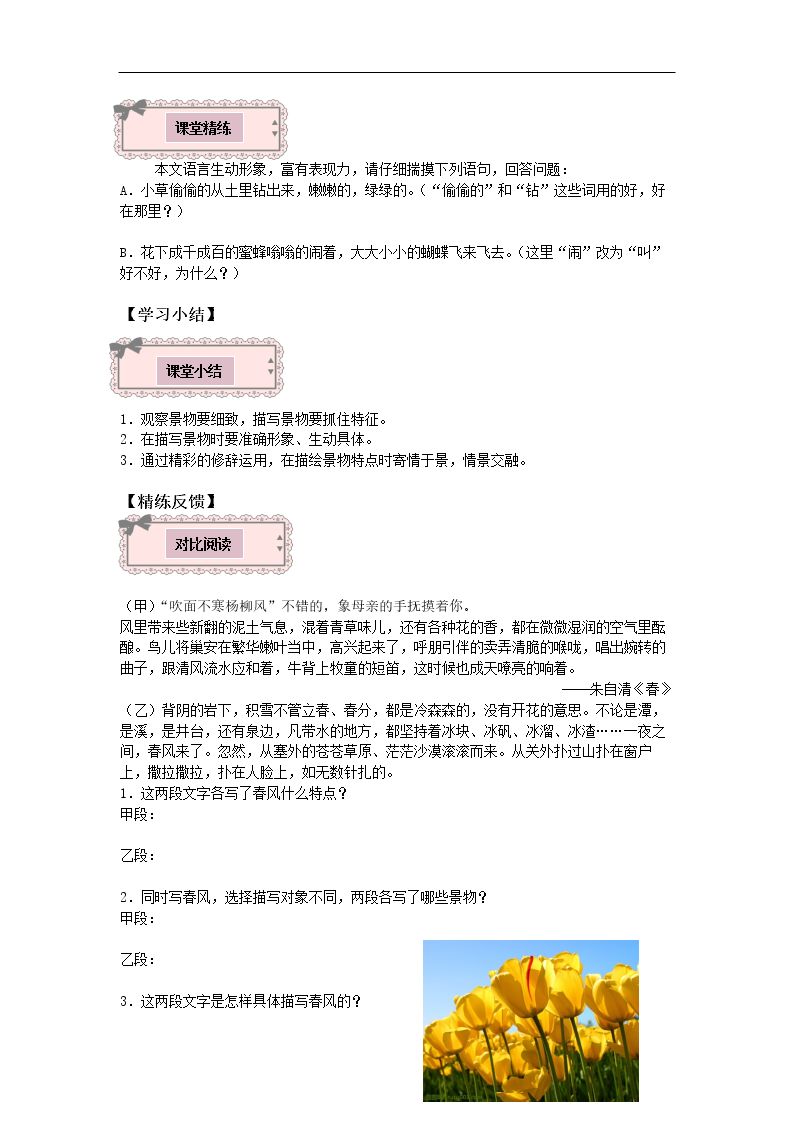 课堂精练

本文语言生动形象，富有表现力，请仔细揣摸下列语句，回答问题：

A．小草偷偷的从土里钻出来，嫩嫩的，绿绿的。（“偷偷的”和“钻”这些词用的好，好在那里？）

B．花下成千成百的蜜蜂嗡嗡的闹着，大大小小的蝴蝶飞来飞去。（这里“闹”改为“叫”好不好，为什么？）

【学习小结】

课堂小结

1．观察景物要细致，描写景物要抓住特征。
2．在描写景物时要准确形象、生动具体。
3．通过精彩的修辞运用，在描绘景物特点时寄情于景，情景交融。

【精练反馈】

对比阅读

（甲）“吹面不寒杨柳风”不错的，象母亲的手抚摸着你。

风里带来些新翻的泥土气息，混着青草味儿，还有各种花的香，都在微微湿润的空气里酝酿。鸟儿将巢安在繁华嫩叶当中，高兴起来了，呼朋引伴的卖弄清脆的喉咙，唱出婉转的曲子，跟清风流水应和着，牛背上牧童的短笛，这时候也成天嘹亮的响着。

——朱自清《春》

（乙）背阴的岩下，积雪不管立春、春分，都是冷森森的，没有开花的意思。不论是潭，是溪，是井台，还有泉边，凡带水的地方，都坚持着冰块、冰矾、冰溜、冰渣……一夜之间，春风来了。忽然，从塞外的苍苍草原、茫茫沙漠滚滚而来。从关外扑过山扑在窗户上，撒拉撒拉，扑在人脸上，如无数针扎的。

1．这两段文字各写了春风什么特点？
甲段：

乙段：

2．同时写春风，选择描写对象不同，两段各写了哪些景物？
甲段：

乙段：

3．这两段文字是怎样具体描写春风的？